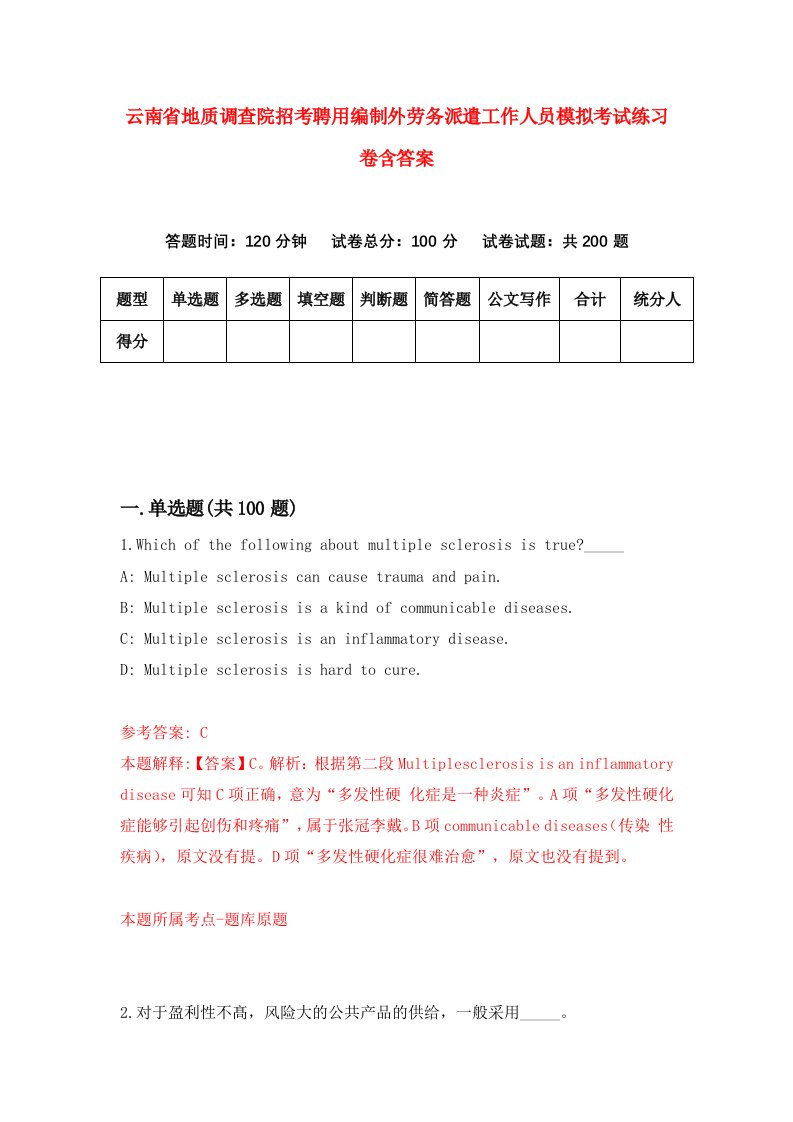 云南省地质调查院招考聘用编制外劳务派遣工作人员模拟考试练习卷含答案

答题时间：120 分钟　试卷总分：100 分　试卷试题：共 200 题

| 题型 | 单选题 | 多选题 | 填空题 | 判断题 | 简答题 | 公文写作 | 合计 | 统分人 |
|---|---|---|---|---|---|---|---|---|
| 得分 | | | | | | | | |

一.单选题(共 100 题)

1.Which of the following about multiple sclerosis is true?_____

A: Multiple sclerosis can cause trauma and pain.

B: Multiple sclerosis is a kind of communicable diseases.

C: Multiple sclerosis is an inflammatory disease.

D: Multiple sclerosis is hard to cure.

参考答案: C

本题解释:【答案】C。解析：根据第二段 Multiplesclerosis is an inflammatory disease 可知 C 项正确，意为“多发性硬 化症是一种炎症”。A 项“多发性硬化症能够引起创伤和疼痛”，属于张冠李戴。B 项 communicable diseases(传染 性疾病)，原文没有提。D 项“多发性硬化症很难治愈”，原文也没有提到。

本题所属考点-题库原题

2.对于盈利性不高，风险大的公共产品的供给，一般采用_____。